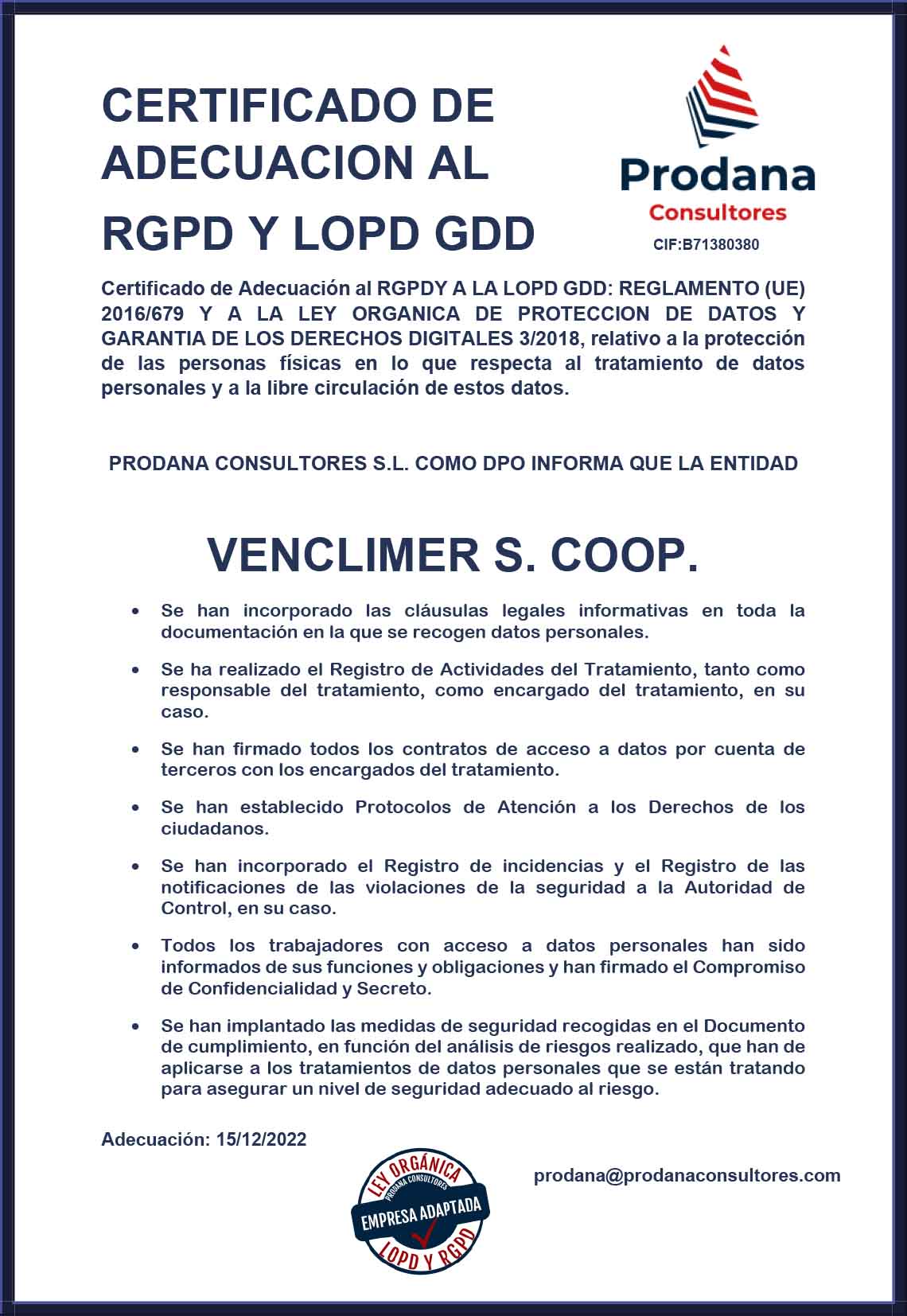 CERTIFICADO DE ADECUACION AL RGPD Y LOPD GDD

Prodana
Consultores
CIF:B71380380

Certificado de Adecuación al RGPDY A LA LOPD GDD: REGLAMENTO (UE) 2016/679 Y A LA LEY ORGANICA DE PROTECCION DE DATOS Y GARANTIA DE LOS DERECHOS DIGITALES 3/2018, relativo a la protección de las personas físicas en lo que respecta al tratamiento de datos personales y a la libre circulación de estos datos.

PRODANA CONSULTORES S.L. COMO DPO INFORMA QUE LA ENTIDAD

VENCLIMER S. COOP.

• Se han incorporado las cláusulas legales informativas en toda la documentación en la que se recogen datos personales.

• Se ha realizado el Registro de Actividades del Tratamiento, tanto como responsable del tratamiento, como encargado del tratamiento, en su caso.

• Se han firmado todos los contratos de acceso a datos por cuenta de terceros con los encargados del tratamiento.

• Se han establecido Protocolos de Atención a los Derechos de los ciudadanos.

• Se han incorporado el Registro de incidencias y el Registro de las notificaciones de las violaciones de la seguridad a la Autoridad de Control, en su caso.

• Todos los trabajadores con acceso a datos personales han sido informados de sus funciones y obligaciones y han firmado el Compromiso de Confidencialidad y Secreto.

• Se han implantado las medidas de seguridad recogidas en el Documento de cumplimiento, en función del análisis de riesgos realizado, que han de aplicarse a los tratamientos de datos personales que se están tratando para asegurar un nivel de seguridad adecuado al riesgo.

Adecuación: 15/12/2022

LEY ORGÁNICA
PRODANA CONSULTORES
EMPRESA ADAPTADA
LOPD Y RGPD

prodana@prodanaconsultores.com